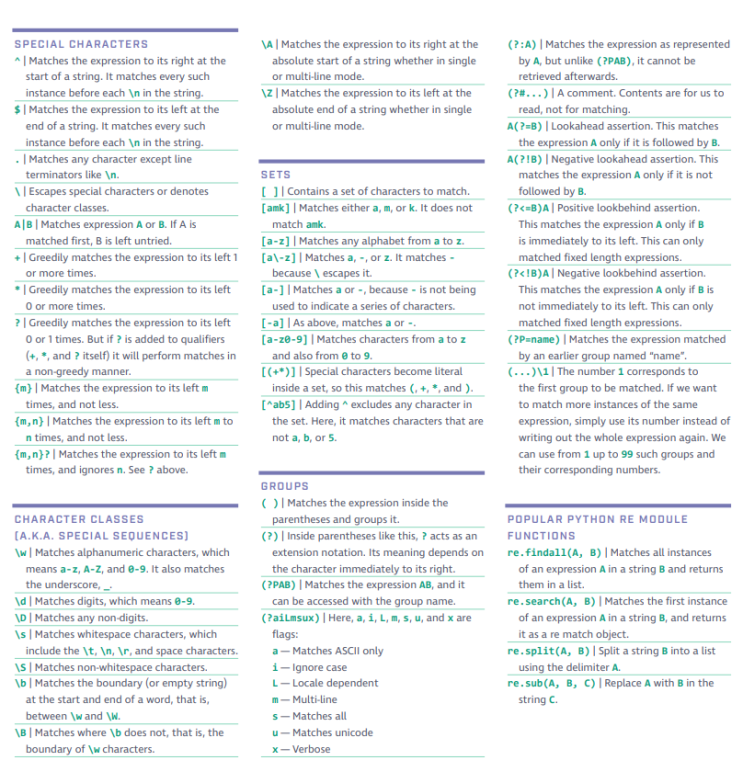 SPECIAL CHARACTERS

^ | Matches the expression to its right at the start of a string. It matches every such instance before each \n in the string.

$ | Matches the expression to its left at the end of a string. It matches every such instance before each \n in the string.

. | Matches any character except line terminators like \n.

\ | Escapes special characters or denotes character classes.

A|B | Matches expression A or B. If A is matched first, B is left untried.

+ | Greedily matches the expression to its left 1 or more times.

* | Greedily matches the expression to its left 0 or more times.

? | Greedily matches the expression to its left 0 or 1 times. But if ? is added to qualifiers (+, *, and ? itself) it will perform matches in a non-greedy manner.

{m} | Matches the expression to its left m times, and not less.

{m,n} | Matches the expression to its left m to n times, and not less.

{m,n}? | Matches the expression to its left m times, and ignores n. See ? above.

CHARACTER CLASSES (A.K.A. SPECIAL SEQUENCES)

\w | Matches alphanumeric characters, which means a-z, A-Z, and 0-9. It also matches the underscore, _.

\d | Matches digits, which means 0-9.

\D | Matches any non-digits.

\s | Matches whitespace characters, which include the \t, \n, \r, and space characters.

\S | Matches non-whitespace characters.

\b | Matches the boundary (or empty string) at the start and end of a word, that is, between \w and \W.

\B | Matches where \b does not, that is, the boundary of \w characters.

\A | Matches the expression to its right at the absolute start of a string whether in single or multi-line mode.

\Z | Matches the expression to its left at the absolute end of a string whether in single or multi-line mode.

SETS

[ ] | Contains a set of characters to match.

[amk] | Matches either a, m, or k. It does not match amk.

[a-z] | Matches any alphabet from a to z.

[a\-z] | Matches a, -, or z. It matches - because \ escapes it.

[a-] | Matches a or -, because - is not being used to indicate a series of characters.

[-a] | As above, matches a or -.

[a-z0-9] | Matches characters from a to z and also from 0 to 9.

[(+*)] | Special characters become literal inside a set, so this matches (, +, *, and ).

[^ab5] | Adding ^ excludes any character in the set. Here, it matches characters that are not a, b, or 5.

GROUPS

( ) | Matches the expression inside the parentheses and groups it.

(?) | Inside parentheses like this, ? acts as an extension notation. Its meaning depends on the character immediately to its right.

(?PAB) | Matches the expression AB, and it can be accessed with the group name.

(?aiLmsux) | Here, a, i, L, m, s, u, and x are flags:
a — Matches ASCII only
i — Ignore case
L — Locale dependent
m — Multi-line
s — Matches all
u — Matches unicode
x — Verbose

(?:A) | Matches the expression as represented by A, but unlike (?PAB), it cannot be retrieved afterwards.

(?#...) | A comment. Contents are for us to read, not for matching.

A(?=B) | Lookahead assertion. This matches the expression A only if it is followed by B.

A(?!B) | Negative lookahead assertion. This matches the expression A only if it is not followed by B.

(?<=B)A | Positive lookbehind assertion. This matches the expression A only if B is immediately to its left. This can only matched fixed length expressions.

(?<!B)A | Negative lookbehind assertion. This matches the expression A only if B is not immediately to its left. This can only matched fixed length expressions.

(?P=name) | Matches the expression matched by an earlier group named "name".

(...)\1 | The number 1 corresponds to the first group to be matched. If we want to match more instances of the same expression, simply use its number instead of writing out the whole expression again. We can use from 1 up to 99 such groups and their corresponding numbers.

POPULAR PYTHON RE MODULE FUNCTIONS

re.findall(A, B) | Matches all instances of an expression A in a string B and returns them in a list.

re.search(A, B) | Matches the first instance of an expression A in a string B, and returns it as a re match object.

re.split(A, B) | Split a string B into a list using the delimiter A.

re.sub(A, B, C) | Replace A with B in the string C.